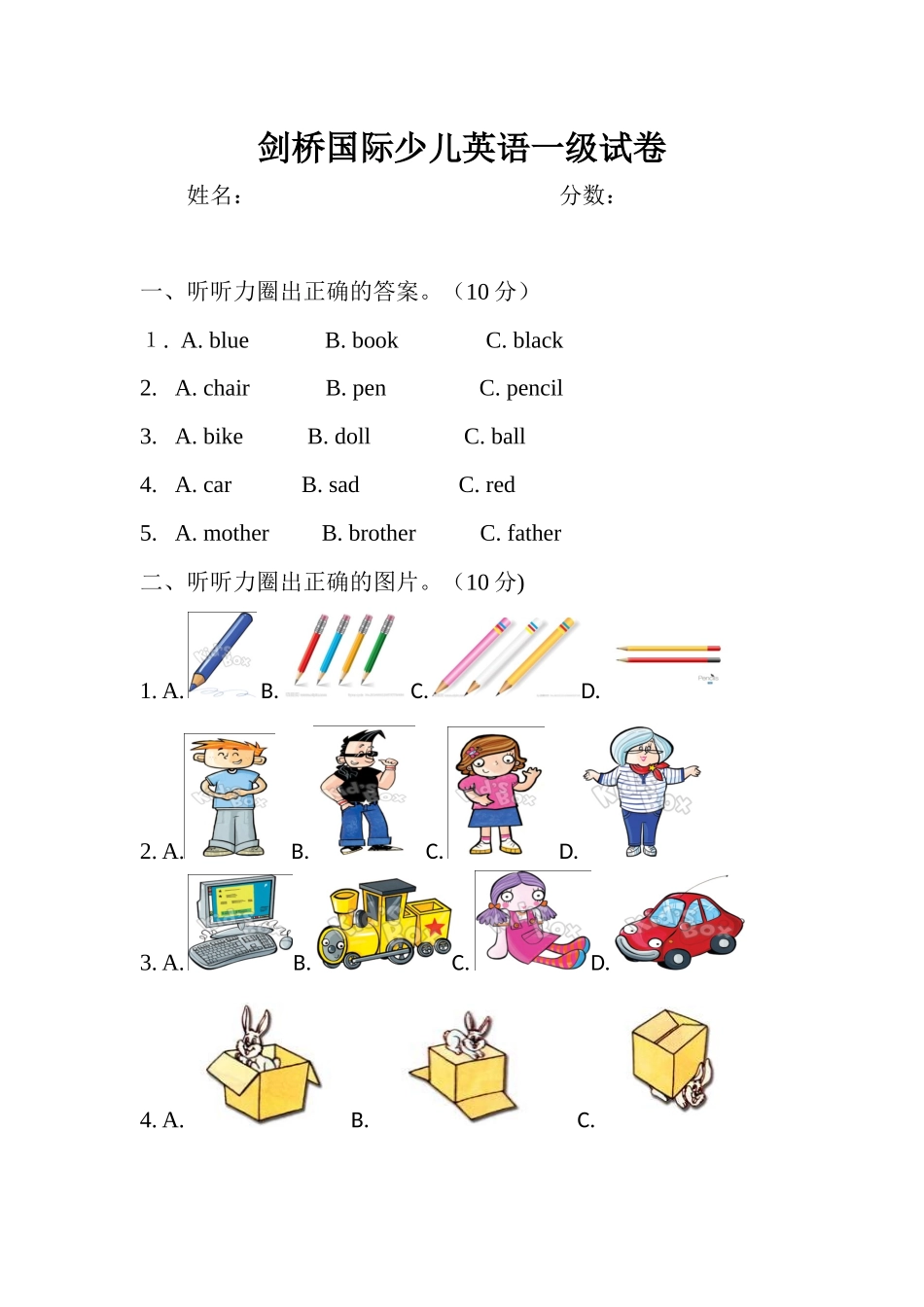 剑桥国际少儿英语一级试卷

姓名： 分数：

一、听听力圈出正确的答案。（10 分）

1． A. blue B. book C. black

2. A. chair B. pen C. pencil

3. A. bike B. doll C. ball

4. A. car B. sad C. red

5. A. mother B. brother C. father

二、听听力圈出正确的图片。（10 分)

1. A. B. C. D.

2. A. B. C. D.

3. A. B. C. D.

4. A. B. C.